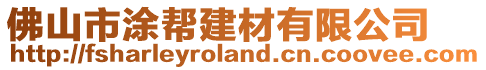 佛山市涂帮建材有限公司
http://fsharleyroland.cn.coovee.com